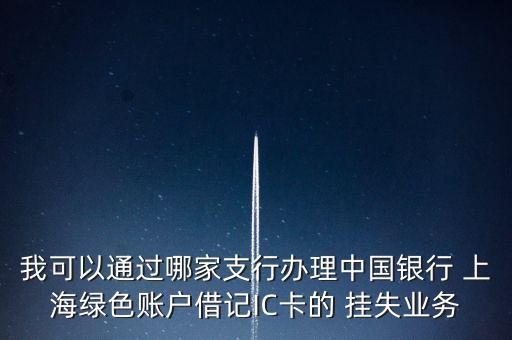 我可以通过哪家支行办理中国银行 上海绿色账户借记IC卡的 挂失业务